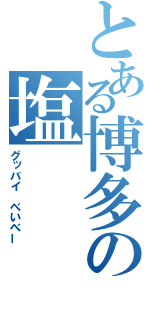 とある博多の塩

グッバイ　べいべー